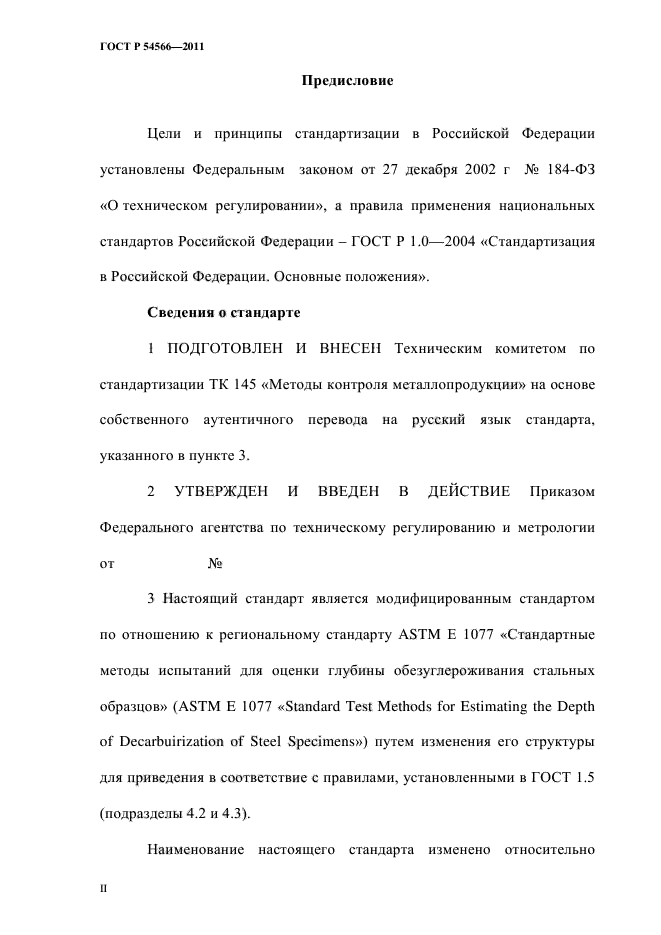 ГОСТ Р 54566—2011

Предисловие

Цели и принципы стандартизации в Российской Федерации установлены Федеральным законом от 27 декабря 2002 г № 184-ФЗ «О техническом регулировании», а правила применения национальных стандартов Российской Федерации – ГОСТ Р 1.0—2004 «Стандартизация в Российской Федерации. Основные положения».

Сведения о стандарте

1 ПОДГОТОВЛЕН И ВНЕСЕН Техническим комитетом по стандартизации ТК 145 «Методы контроля металлопродукции» на основе собственного аутентичного перевода на русский язык стандарта, указанного в пункте 3.

2 УТВЕРЖДЕН И ВВЕДЕН В ДЕЙСТВИЕ Приказом Федерального агентства по техническому регулированию и метрологии от №

3 Настоящий стандарт является модифицированным стандартом по отношению к региональному стандарту ASTM E 1077 «Стандартные методы испытаний для оценки глубины обезуглероживания стальных образцов» (ASTM E 1077 «Standard Test Methods for Estimating the Depth of Decarbuirization of Steel Specimens») путем изменения его структуры для приведения в соответствие с правилами, установленными в ГОСТ 1.5 (подразделы 4.2 и 4.3).

Наименование настоящего стандарта изменено относительно

II